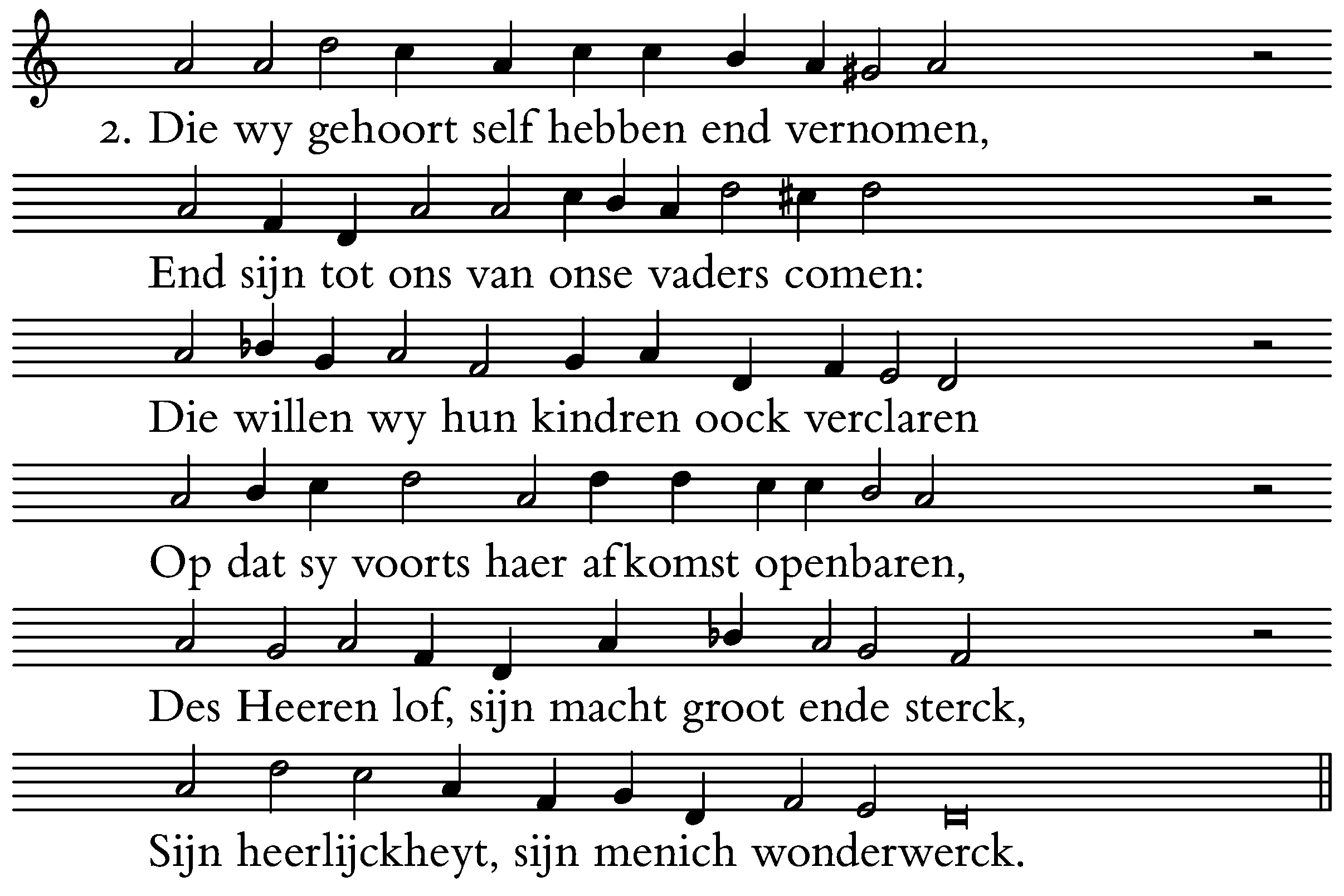 2. Die wy gehoort self hebben end vernomen,

End sijn tot ons van onse vaders comen:

Die willen wy hun kindren oock verclaren

Op dat sy voorts haer afkomst openbaren,

Des Heeren lof, sijn macht groot ende sterck,

Sijn heerlijckheyt, sijn menich wonderwerck.